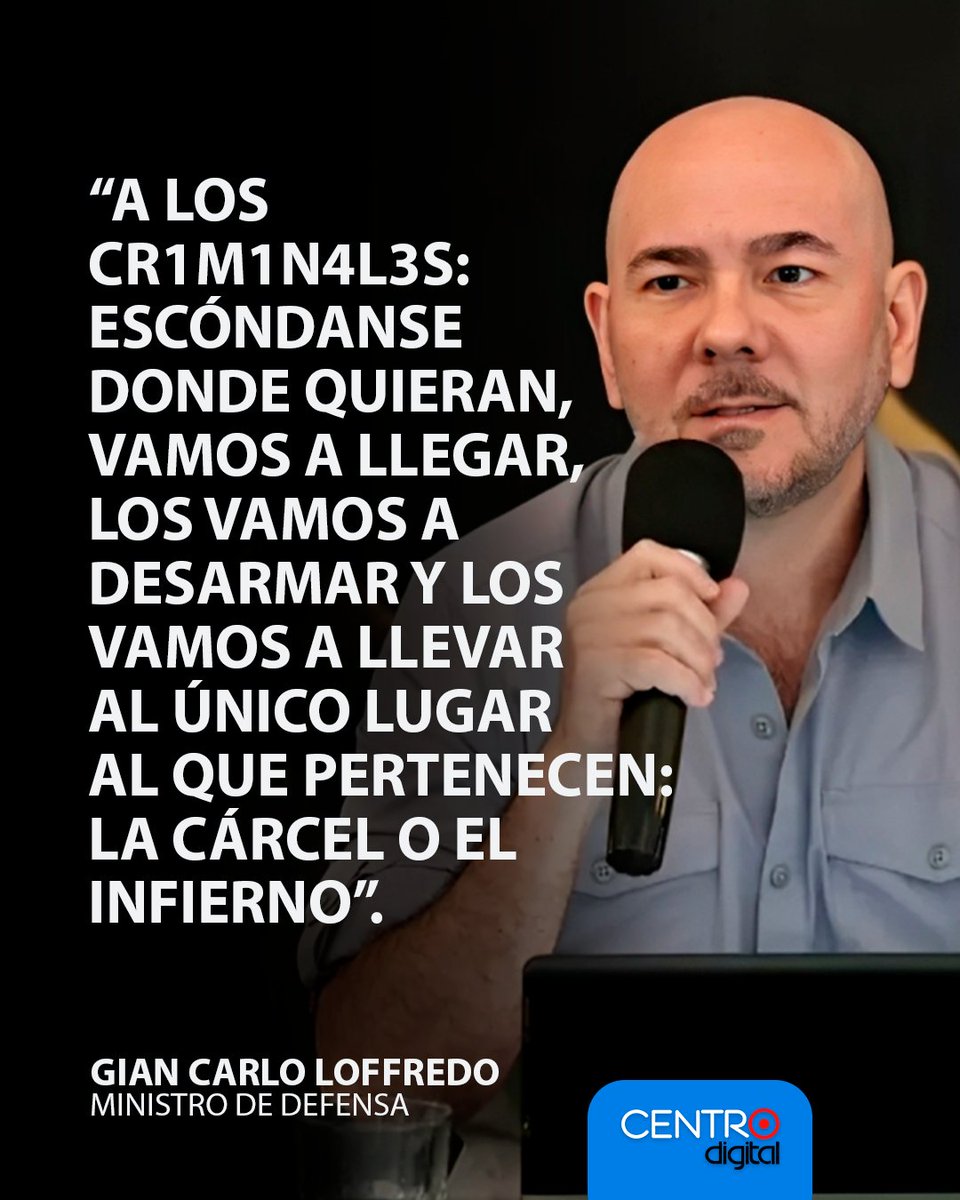 “A LOS CR1M1N4L3S: ESCÓNDANSE DONDE QUIERAN, VAMOS A LLEGAR, LOS VAMOS A DESARMAR Y LOS VAMOS A LLEVAR AL ÚNICO LUGAR AL QUE PERTENECEN: LA CÁRCEL O EL INFIERNO”.

GIAN CARLO LOFFREDO
MINISTRO DE DEFENSA

CENTRO digital